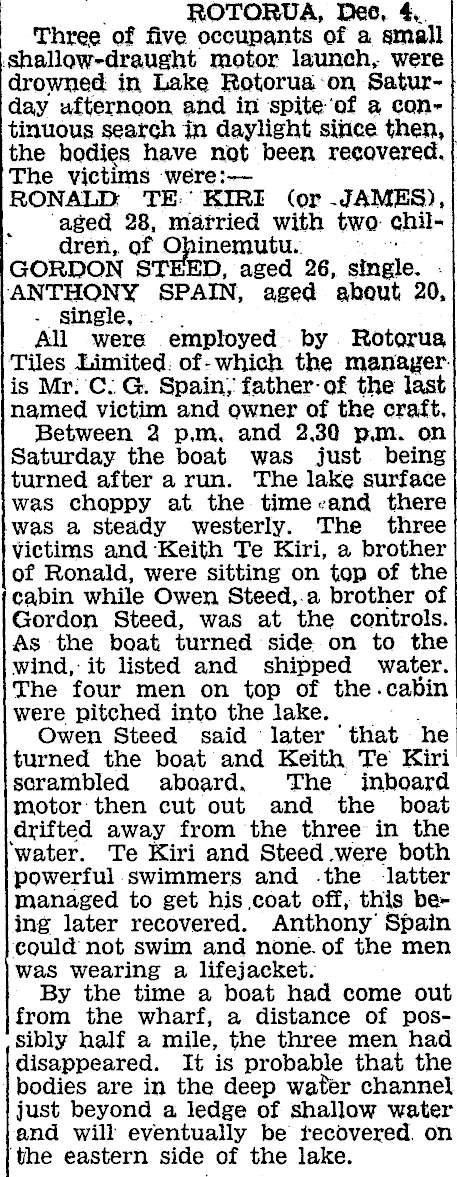 ROTORUA, Dec. 4.

Three of five occupants of a small shallow-draught motor launch, were drowned in Lake Rotorua on Saturday afternoon and in spite of a continuous search in daylight since then, the bodies have not been recovered. The victims were:—

RONALD TE KIRI (or JAMES), aged 28, married with two children, of Ohinemutu.

GORDON STEED, aged 26, single.

ANTHONY SPAIN, aged about 20, single.

All were employed by Rotorua Tiles Limited of which the manager is Mr. C. G. Spain, father of the last named victim and owner of the craft.

Between 2 p.m. and 2.30 p.m. on Saturday the boat was just being turned after a run. The lake surface was choppy at the time and there was a steady westerly. The three victims and Keith Te Kiri, a brother of Ronald, were sitting on top of the cabin while Owen Steed, a brother of Gordon Steed, was at the controls. As the boat turned side on to the wind, it listed and shipped water. The four men on top of the cabin were pitched into the lake.

Owen Steed said later that he turned the boat and Keith Te Kiri scrambled aboard. The inboard motor then cut out and the boat drifted away from the three in the water. Te Kiri and Steed were both powerful swimmers and the latter managed to get his coat off, this being later recovered. Anthony Spain could not swim and none of the men was wearing a lifejacket.

By the time a boat had come out from the wharf, a distance of possibly half a mile, the three men had disappeared. It is probable that the bodies are in the deep water channel just beyond a ledge of shallow water and will eventually be recovered on the eastern side of the lake.